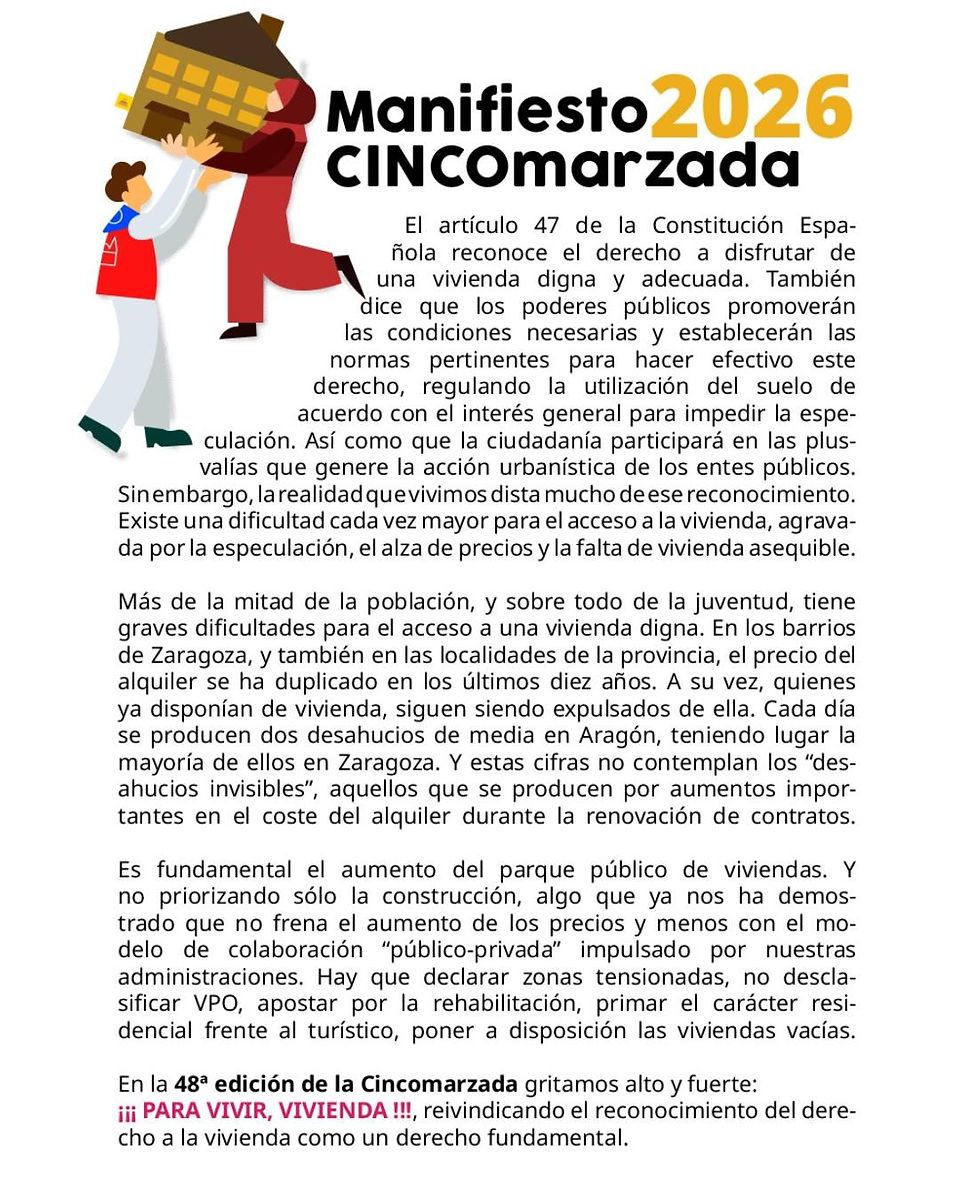 Manifiesto 2026 CINCOmarzada

El artículo 47 de la Constitución Española reconoce el derecho a disfrutar de una vivienda digna y adecuada. También dice que los poderes públicos promoverán las condiciones necesarias y establecerán las normas pertinentes para hacer efectivo este derecho, regulando la utilización del suelo de acuerdo con el interés general para impedir la especulación. Así como que la ciudadanía participará en las plusvalías que genere la acción urbanística de los entes públicos. Sin embargo, la realidad que vivimos dista mucho de ese reconocimiento. Existe una dificultad cada vez mayor para el acceso a la vivienda, agravada por la especulación, el alza de precios y la falta de vivienda asequible.

Más de la mitad de la población, y sobre todo de la juventud, tiene graves dificultades para el acceso a una vivienda digna. En los barrios de Zaragoza, y también en las localidades de la provincia, el precio del alquiler se ha duplicado en los últimos diez años. A su vez, quienes ya disponían de vivienda, siguen siendo expulsados de ella. Cada día se producen dos desahucios de media en Aragón, teniendo lugar la mayoría de ellos en Zaragoza. Y estas cifras no contemplan los “desahucios invisibles”, aquellos que se producen por aumentos importantes en el coste del alquiler durante la renovación de contratos.

Es fundamental el aumento del parque público de viviendas. Y no priorizando sólo la construcción, algo que ya nos ha demostrado que no frena el aumento de los precios y menos con el modelo de colaboración “público-privada” impulsado por nuestras administraciones. Hay que declarar zonas tensionadas, no desclasificar VPO, apostar por la rehabilitación, primar el carácter residencial frente al turístico, poner a disposición las viviendas vacías.

En la 48ª edición de la Cincomarzada gritamos alto y fuerte: ¡¡¡ PARA VIVIR, VIVIENDA !!!, reivindicando el reconocimiento del derecho a la vivienda como un derecho fundamental.